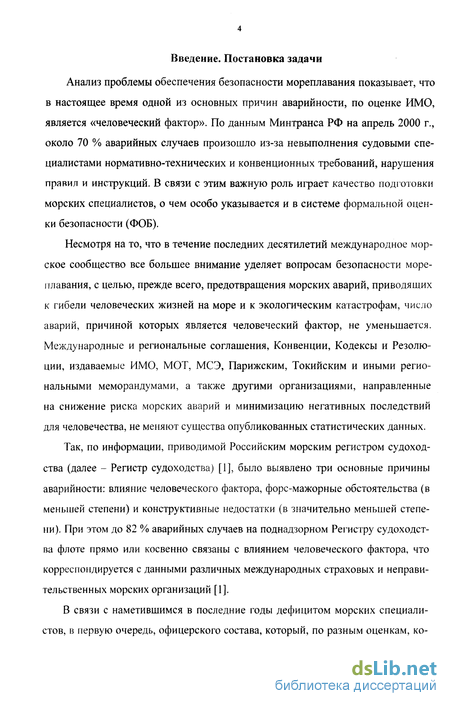 4

Введение. Постановка задачи

Анализ проблемы обеспечения безопасности мореплавания показывает, что в настоящее время одной из основных причин аварийности, по оценке ИМО, является «человеческий фактор». По данным Минтранса РФ на апрель 2000 г., около 70 % аварийных случаев произошло из-за невыполнения судовыми специалистами нормативно-технических и конвенционных требований, нарушения правил и инструкций. В связи с этим важную роль играет качество подготовки морских специалистов, о чем особо указывается и в системе формальной оценки безопасности (ФОБ).

Несмотря на то, что в течение последних десятилетий международное морское сообщество все большее внимание уделяет вопросам безопасности мореплавания, с целью, прежде всего, предотвращения морских аварий, приводящих к гибели человеческих жизней на море и к экологическим катастрофам, число аварий, причиной которых является человеческий фактор, не уменьшается. Международные и региональные соглашения, Конвенции, Кодексы и Резолюции, издаваемые ИМО, МОТ, МСЭ, Парижским, Токийским и иными региональными меморандумами, а также другими организациями, направленные на снижение риска морских аварий и минимизацию негативных последствий для человечества, не меняют существа опубликованных статистических данных.

Так, по информации, приводимой Российским морским регистром судоходства (далее – Регистр судоходства) [1], было выявлено три основные причины аварийности: влияние человеческого фактора, форс-мажорные обстоятельства (в меньшей степени) и конструктивные недостатки (в значительно меньшей степени). При этом до 82 % аварийных случаев на поднадзорном Регистру судоходства флоте прямо или косвенно связаны с влиянием человеческого фактора, что корреспондируется с данными различных международных страховых и неправительственных морских организаций [1].

В связи с наметившимся в последние годы дефицитом морских специалистов, в первую очередь, офицерского состава, который, по разным оценкам, ко-

dsLib.net
библиотека диссертаций